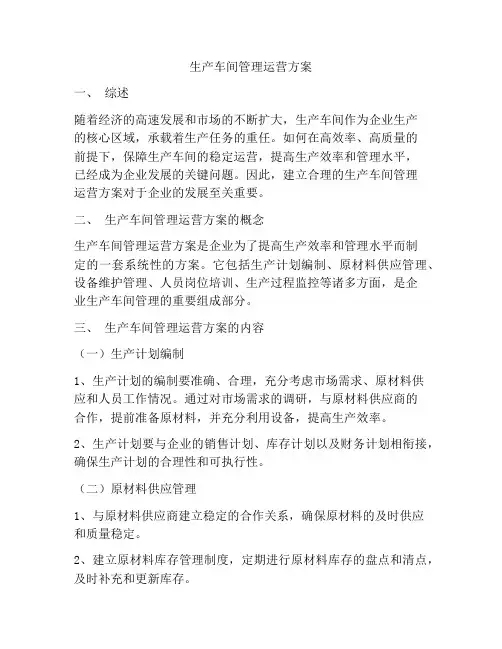 生产车间管理运营方案

一、 综述

随着经济的高速发展和市场的不断扩大，生产车间作为企业生产的核心区域，承载着生产任务的重任。如何在高效率、高质量的前提下，保障生产车间的稳定运营，提高生产效率和管理水平，已经成为企业发展的关键问题。因此，建立合理的生产车间管理运营方案对于企业的发展至关重要。

二、 生产车间管理运营方案的概念

生产车间管理运营方案是企业为了提高生产效率和管理水平而制定的一套系统性的方案。它包括生产计划编制、原材料供应管理、设备维护管理、人员岗位培训、生产过程监控等诸多方面，是企业生产车间管理的重要组成部分。

三、 生产车间管理运营方案的内容

（一）生产计划编制

1、生产计划的编制要准确、合理，充分考虑市场需求、原材料供应和人员工作情况。通过对市场需求的调研，与原材料供应商的合作，提前准备原材料，并充分利用设备，提高生产效率。

2、生产计划要与企业的销售计划、库存计划以及财务计划相衔接，确保生产计划的合理性和可执行性。

（二）原材料供应管理

1、与原材料供应商建立稳定的合作关系，确保原材料的及时供应和质量稳定。

2、建立原材料库存管理制度，定期进行原材料库存的盘点和清点，及时补充和更新库存。